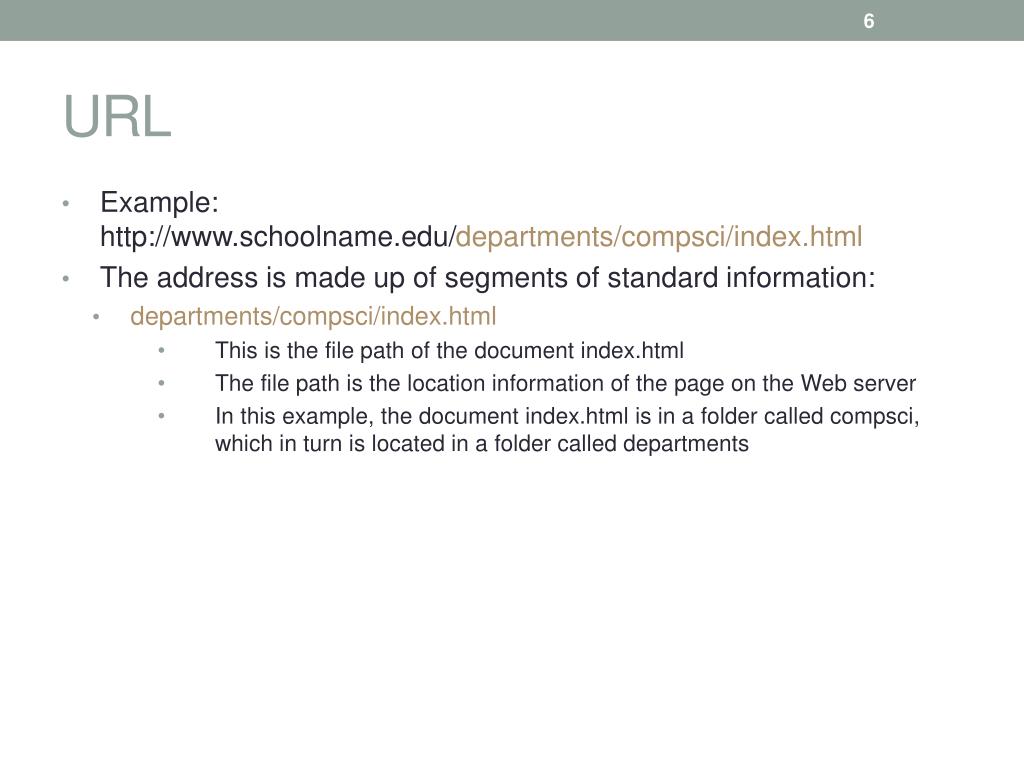 6

URL

• Example: http://www.schoolname.edu/departments/compsci/index.html
• The address is made up of segments of standard information:
  • departments/compsci/index.html
    • This is the file path of the document index.html
    • The file path is the location information of the page on the Web server
    • In this example, the document index.html is in a folder called compsci, which in turn is located in a folder called departments